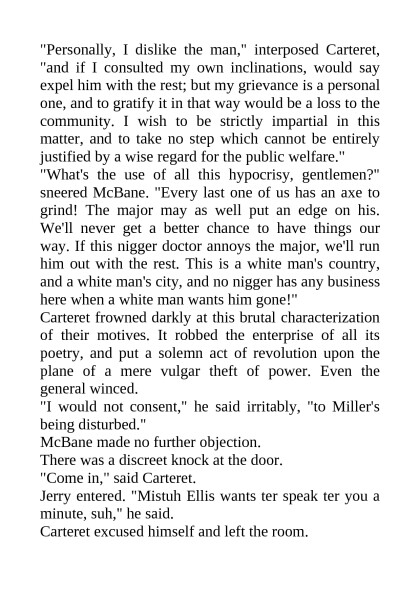 "Personally, I dislike the man," interposed Carteret, "and if I consulted my own inclinations, would say expel him with the rest; but my grievance is a personal one, and to gratify it in that way would be a loss to the community. I wish to be strictly impartial in this matter, and to take no step which cannot be entirely justified by a wise regard for the public welfare."

"What's the use of all this hypocrisy, gentlemen?" sneered McBane. "Every last one of us has an axe to grind! The major may as well put an edge on his. We'll never get a better chance to have things our way. If this nigger doctor annoys the major, we'll run him out with the rest. This is a white man's country, and a white man's city, and no nigger has any business here when a white man wants him gone!"

Carteret frowned darkly at this brutal characterization of their motives. It robbed the enterprise of all its poetry, and put a solemn act of revolution upon the plane of a mere vulgar theft of power. Even the general winced.

"I would not consent," he said irritably, "to Miller's being disturbed."

McBane made no further objection.

There was a discreet knock at the door.

"Come in," said Carteret.

Jerry entered. "Mistuh Ellis wants ter speak ter you a minute, suh," he said.

Carteret excused himself and left the room.